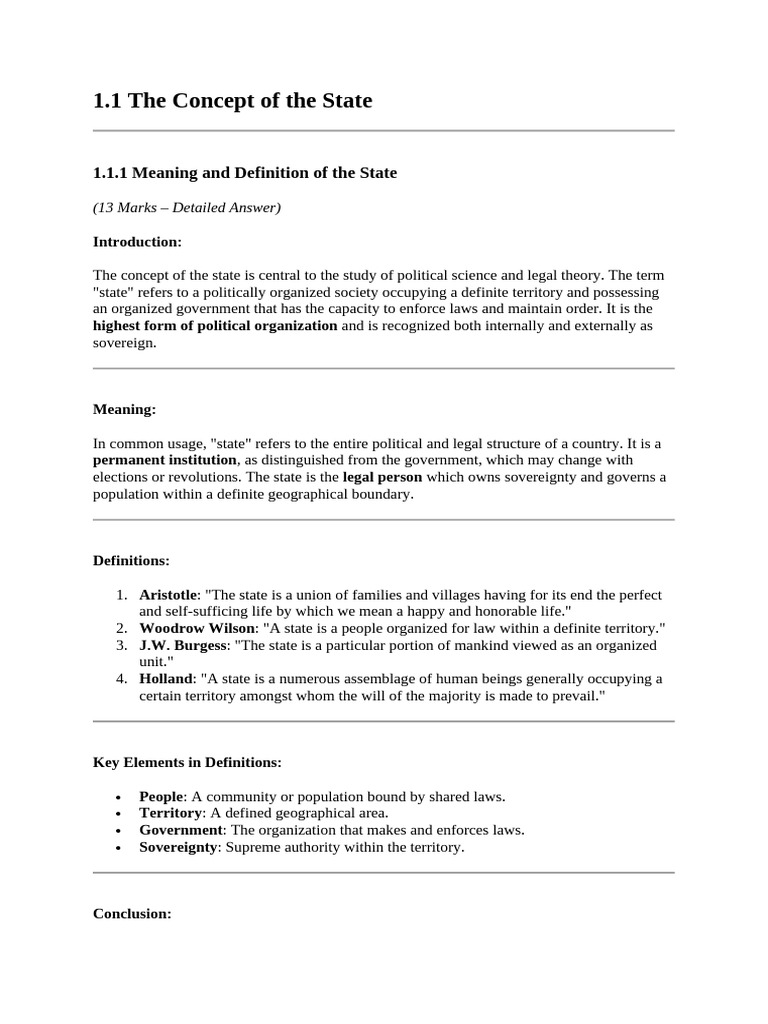 1.1 The Concept of the State

1.1.1 Meaning and Definition of the State

(13 Marks – Detailed Answer)

Introduction:

The concept of the state is central to the study of political science and legal theory. The term "state" refers to a politically organized society occupying a definite territory and possessing an organized government that has the capacity to enforce laws and maintain order. It is the highest form of political organization and is recognized both internally and externally as sovereign.

Meaning:

In common usage, "state" refers to the entire political and legal structure of a country. It is a permanent institution, as distinguished from the government, which may change with elections or revolutions. The state is the legal person which owns sovereignty and governs a population within a definite geographical boundary.

Definitions:

1. Aristotle: "The state is a union of families and villages having for its end the perfect and self-sufficing life by which we mean a happy and honorable life."
2. Woodrow Wilson: "A state is a people organized for law within a definite territory."
3. J.W. Burgess: "The state is a particular portion of mankind viewed as an organized unit."
4. Holland: "A state is a numerous assemblage of human beings generally occupying a certain territory amongst whom the will of the majority is made to prevail."

Key Elements in Definitions:

• People: A community or population bound by shared laws.
• Territory: A defined geographical area.
• Government: The organization that makes and enforces laws.
• Sovereignty: Supreme authority within the territory.

Conclusion: